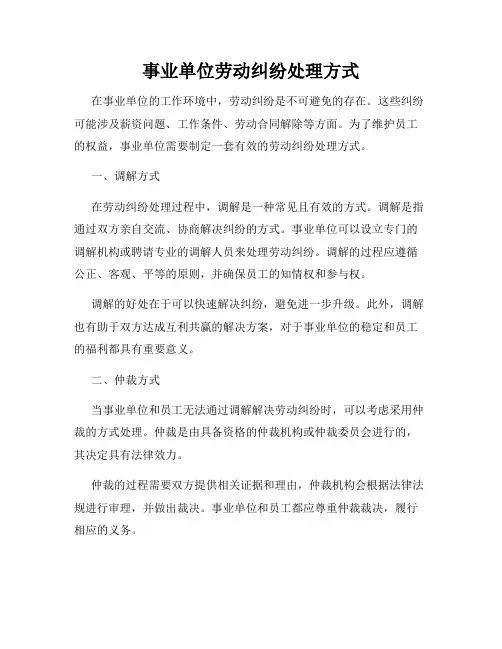 事业单位劳动纠纷处理方式

在事业单位的工作环境中，劳动纠纷是不可避免的存在。这些纠纷可能涉及薪资问题、工作条件、劳动合同解除等方面。为了维护员工的权益，事业单位需要制定一套有效的劳动纠纷处理方式。

一、调解方式

在劳动纠纷处理过程中，调解是一种常见且有效的方式。调解是指通过双方亲自交流、协商解决纠纷的方式。事业单位可以设立专门的调解机构或聘请专业的调解人员来处理劳动纠纷。调解的过程应遵循公正、客观、平等的原则，并确保员工的知情权和参与权。

调解的好处在于可以快速解决纠纷，避免进一步升级。此外，调解也有助于双方达成互利共赢的解决方案，对于事业单位的稳定和员工的福利都具有重要意义。

二、仲裁方式

当事业单位和员工无法通过调解解决劳动纠纷时，可以考虑采用仲裁的方式处理。仲裁是由具备资格的仲裁机构或仲裁委员会进行的，其决定具有法律效力。

仲裁的过程需要双方提供相关证据和理由，仲裁机构会根据法律法规进行审理，并做出裁决。事业单位和员工都应尊重仲裁裁决，履行相应的义务。